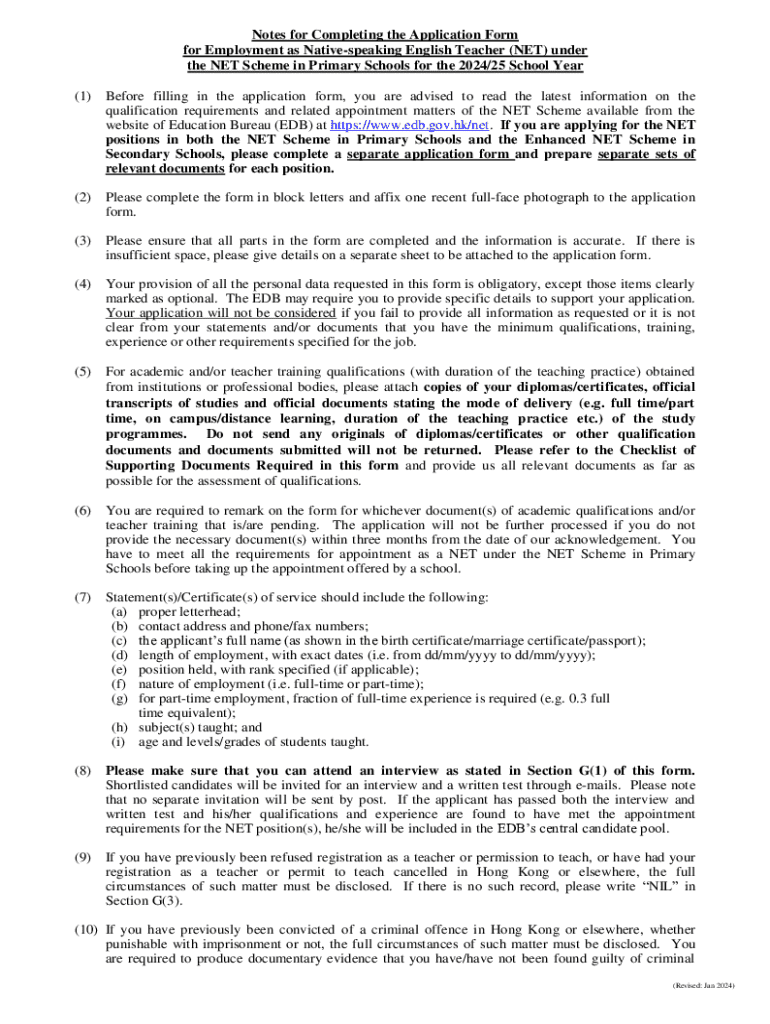 Notes for Completing the Application Form
for Employment as Native-speaking English Teacher (NET) under
the NET Scheme in Primary Schools for the 2024/25 School Year

(1) Before filling in the application form, you are advised to read the latest information on the qualification requirements and related appointment matters of the NET Scheme available from the website of Education Bureau (EDB) at https://www.edb.gov.hk/net. If you are applying for the NET positions in both the NET Scheme in Primary Schools and the Enhanced NET Scheme in Secondary Schools, please complete a separate application form and prepare separate sets of relevant documents for each position.

(2) Please complete the form in block letters and affix one recent full-face photograph to the application form.

(3) Please ensure that all parts in the form are completed and the information is accurate. If there is insufficient space, please give details on a separate sheet to be attached to the application form.

(4) Your provision of all the personal data requested in this form is obligatory, except those items clearly marked as optional. The EDB may require you to provide specific details to support your application. Your application will not be considered if you fail to provide all information as requested or it is not clear from your statements and/or documents that you have the minimum qualifications, training, experience or other requirements specified for the job.

(5) For academic and/or teacher training qualifications (with duration of the teaching practice) obtained from institutions or professional bodies, please attach copies of your diplomas/certificates, official transcripts of studies and official documents stating the mode of delivery (e.g. full time/part time, on campus/distance learning, duration of the teaching practice etc.) of the study programmes. Do not send any originals of diplomas/certificates or other qualification documents and documents submitted will not be returned. Please refer to the Checklist of Supporting Documents Required in this form and provide us all relevant documents as far as possible for the assessment of qualifications.

(6) You are required to remark on the form for whichever document(s) of academic qualifications and/or teacher training that is/are pending. The application will not be further processed if you do not provide the necessary document(s) within three months from the date of our acknowledgement. You have to meet all the requirements for appointment as a NET under the NET Scheme in Primary Schools before taking up the appointment offered by a school.

(7) Statement(s)/Certificate(s) of service should include the following:
(a) proper letterhead;
(b) contact address and phone/fax numbers;
(c) the applicant's full name (as shown in the birth certificate/marriage certificate/passport);
(d) length of employment, with exact dates (i.e. from dd/mm/yyyy to dd/mm/yyyy);
(e) position held, with rank specified (if applicable);
(f) nature of employment (i.e. full-time or part-time);
(g) for part-time employment, fraction of full-time experience is required (e.g. 0.3 full time equivalent);
(h) subject(s) taught; and
(i) age and levels/grades of students taught.

(8) Please make sure that you can attend an interview as stated in Section G(1) of this form. Shortlisted candidates will be invited for an interview and a written test through e-mails. Please note that no separate invitation will be sent by post. If the applicant has passed both the interview and written test and his/her qualifications and experience are found to have met the appointment requirements for the NET position(s), he/she will be included in the EDB's central candidate pool.

(9) If you have previously been refused registration as a teacher or permission to teach, or have had your registration as a teacher or permit to teach cancelled in Hong Kong or elsewhere, the full circumstances of such matter must be disclosed. If there is no such record, please write "NIL" in Section G(3).

(10) If you have previously been convicted of a criminal offence in Hong Kong or elsewhere, whether punishable with imprisonment or not, the full circumstances of such matter must be disclosed. You are required to produce documentary evidence that you have/have not been found guilty of criminal

(Revised: Jan 2024)